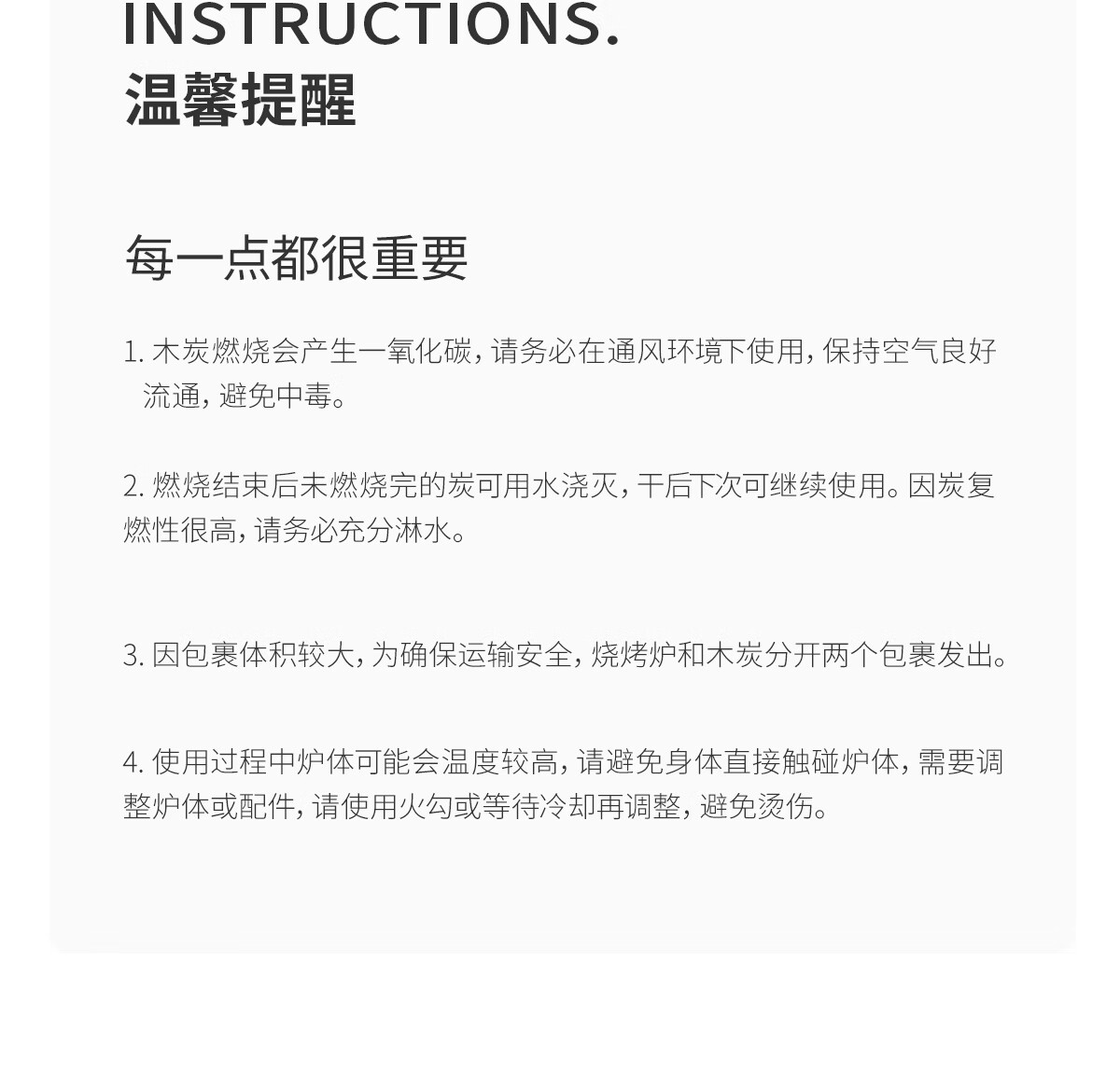 INSTRUCTIONS.
温馨提醒

每一点都很重要

1. 木炭燃烧会产生一氧化碳，请务必在通风环境下使用，保持空气良好流通，避免中毒。

2. 燃烧结束后未燃烧完的炭可用水浇灭，干后下次可继续使用。因炭复燃性很高，请务必充分淋水。

3. 因包裹体积较大，为确保运输安全，烧烤炉和木炭分开两个包裹发出。

4. 使用过程中炉体可能会温度较高，请避免身体直接触碰炉体，需要调整炉体或配件，请使用火勾或等待冷却再调整，避免烫伤。